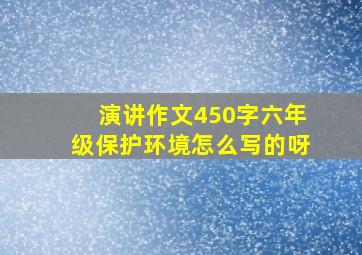 演讲作文450字六年级保护环境怎么写的呀